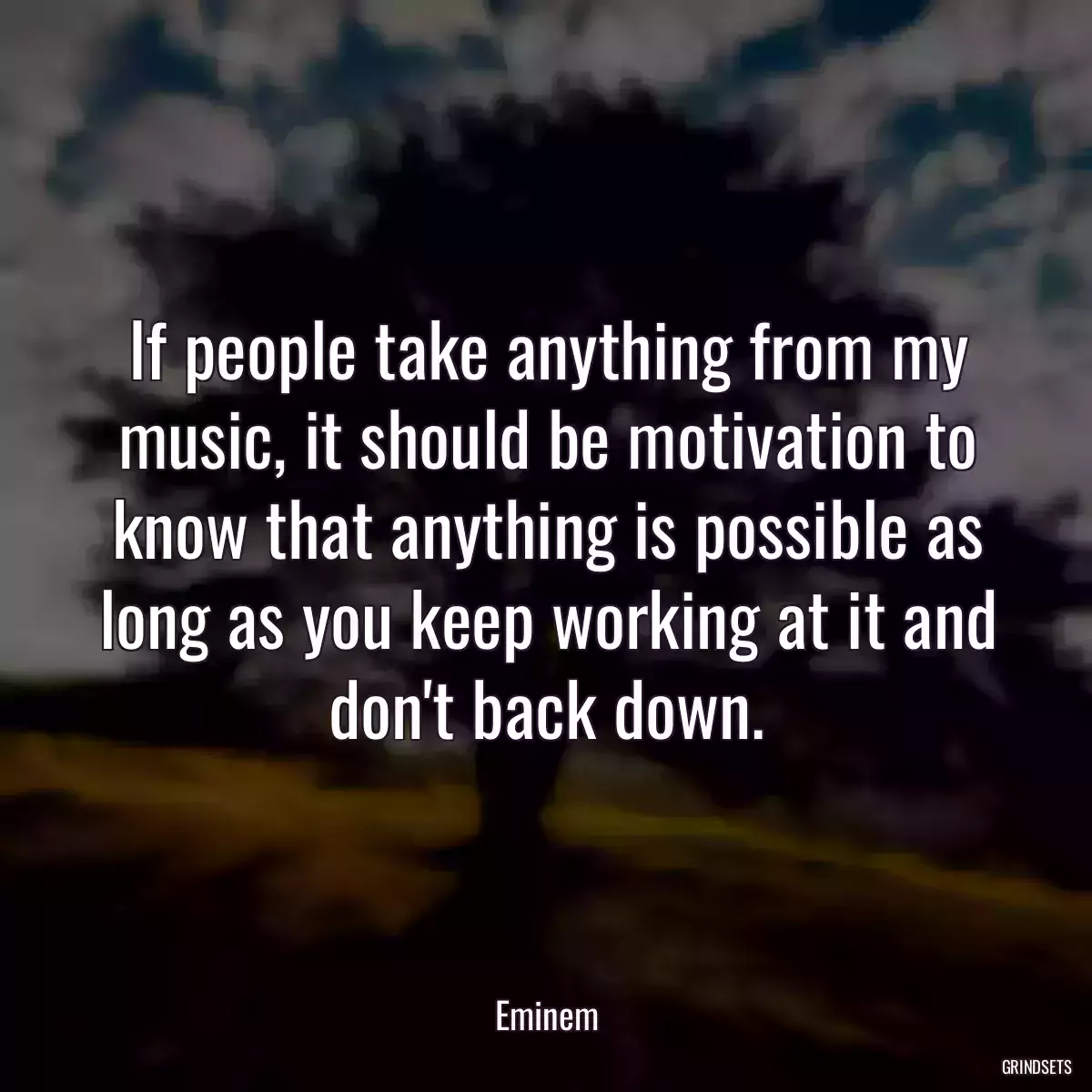 If people take anything from my music, it should be motivation to know that anything is possible as long as you keep working at it and don't back down.

Eminem

GRINDSETS